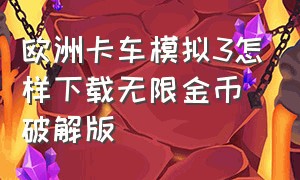 欧洲卡车模拟3怎样下载无限金币破解版